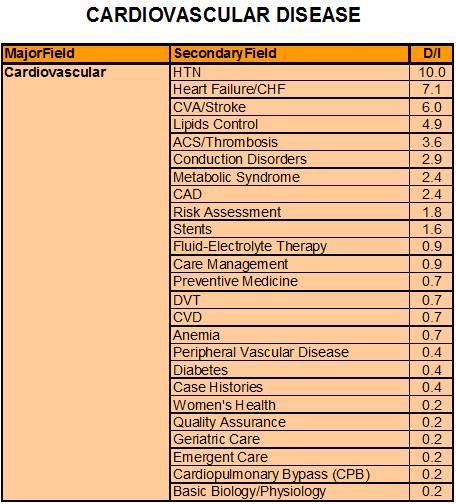 CARDIOVASCULAR DISEASE

| MajorField | SecondaryField | D/I |
|---|---|---|
| Cardiovascular | HTN | 10.0 |
| | Heart Failure/CHF | 7.1 |
| | CVA/Stroke | 6.0 |
| | Lipids Control | 4.9 |
| | ACS/Thrombosis | 3.6 |
| | Conduction Disorders | 2.9 |
| | Metabolic Syndrome | 2.4 |
| | CAD | 2.4 |
| | Risk Assessment | 1.8 |
| | Stents | 1.6 |
| | Fluid-Electrolyte Therapy | 0.9 |
| | Care Management | 0.9 |
| | Preventive Medicine | 0.7 |
| | DVT | 0.7 |
| | CVD | 0.7 |
| | Anemia | 0.7 |
| | Peripheral Vascular Disease | 0.4 |
| | Diabetes | 0.4 |
| | Case Histories | 0.4 |
| | Women's Health | 0.2 |
| | Quality Assurance | 0.2 |
| | Geriatric Care | 0.2 |
| | Emergent Care | 0.2 |
| | Cardiopulmonary Bypass (CPB) | 0.2 |
| | Basic Biology/Physiology | 0.2 |